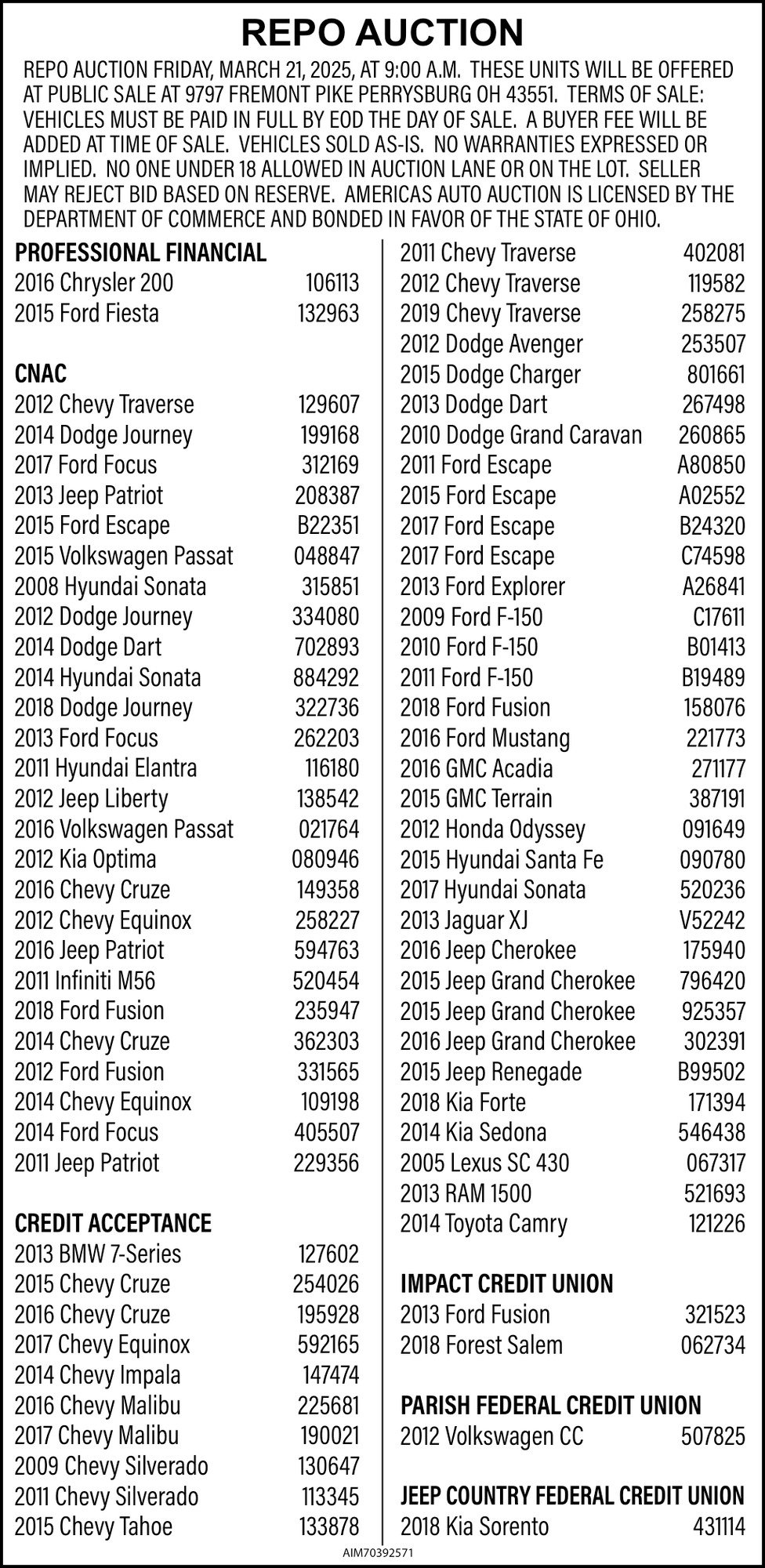 REPO AUCTION

REPO AUCTION FRIDAY, MARCH 21, 2025, AT 9:00 A.M. THESE UNITS WILL BE OFFERED AT PUBLIC SALE AT 9797 FREMONT PIKE PERRYSBURG OH 43551. TERMS OF SALE: VEHICLES MUST BE PAID IN FULL BY EOD THE DAY OF SALE. A BUYER FEE WILL BE ADDED AT TIME OF SALE. VEHICLES SOLD AS-IS. NO WARRANTIES EXPRESSED OR IMPLIED. NO ONE UNDER 18 ALLOWED IN AUCTION LANE OR ON THE LOT. SELLER MAY REJECT BID BASED ON RESERVE. AMERICAS AUTO AUCTION IS LICENSED BY THE DEPARTMENT OF COMMERCE AND BONDED IN FAVOR OF THE STATE OF OHIO.

PROFESSIONAL FINANCIAL
2016 Chrysler 200 106113
2015 Ford Fiesta 132963

CNAC
2012 Chevy Traverse 129607
2014 Dodge Journey 199168
2017 Ford Focus 312169
2013 Jeep Patriot 208387
2015 Ford Escape B22351
2015 Volkswagen Passat 048847
2008 Hyundai Sonata 315851
2012 Dodge Journey 334080
2014 Dodge Dart 702893
2014 Hyundai Sonata 884292
2018 Dodge Journey 322736
2013 Ford Focus 262203
2011 Hyundai Elantra 116180
2012 Jeep Liberty 138542
2016 Volkswagen Passat 021764
2012 Kia Optima 080946
2016 Chevy Cruze 149358
2012 Chevy Equinox 258227
2016 Jeep Patriot 594763
2011 Infiniti M56 520454
2018 Ford Fusion 235947
2014 Chevy Cruze 362303
2012 Ford Fusion 331565
2014 Chevy Equinox 109198
2014 Ford Focus 405507
2011 Jeep Patriot 229356

CREDIT ACCEPTANCE
2013 BMW 7-Series 127602
2015 Chevy Cruze 254026
2016 Chevy Cruze 195928
2017 Chevy Equinox 592165
2014 Chevy Impala 147474
2016 Chevy Malibu 225681
2017 Chevy Malibu 190021
2009 Chevy Silverado 130647
2011 Chevy Silverado 113345
2015 Chevy Tahoe 133878

2011 Chevy Traverse 402081
2012 Chevy Traverse 119582
2019 Chevy Traverse 258275
2012 Dodge Avenger 253507
2015 Dodge Charger 801661
2013 Dodge Dart 267498
2010 Dodge Grand Caravan 260865
2011 Ford Escape A80850
2015 Ford Escape A02552
2017 Ford Escape B24320
2017 Ford Escape C74598
2013 Ford Explorer A26841
2009 Ford F-150 C17611
2010 Ford F-150 B01413
2011 Ford F-150 B19489
2018 Ford Fusion 158076
2016 Ford Mustang 221773
2016 GMC Acadia 271177
2015 GMC Terrain 387191
2012 Honda Odyssey 091649
2015 Hyundai Santa Fe 090780
2017 Hyundai Sonata 520236
2013 Jaguar XJ V52242
2016 Jeep Cherokee 175940
2015 Jeep Grand Cherokee 796420
2015 Jeep Grand Cherokee 925357
2016 Jeep Grand Cherokee 302391
2015 Jeep Renegade B99502
2018 Kia Forte 171394
2014 Kia Sedona 546438
2005 Lexus SC 430 067317
2013 RAM 1500 521693
2014 Toyota Camry 121226

IMPACT CREDIT UNION
2013 Ford Fusion 321523
2018 Forest Salem 062734

PARISH FEDERAL CREDIT UNION
2012 Volkswagen CC 507825

JEEP COUNTRY FEDERAL CREDIT UNION
2018 Kia Sorento 431114

AIM70392571